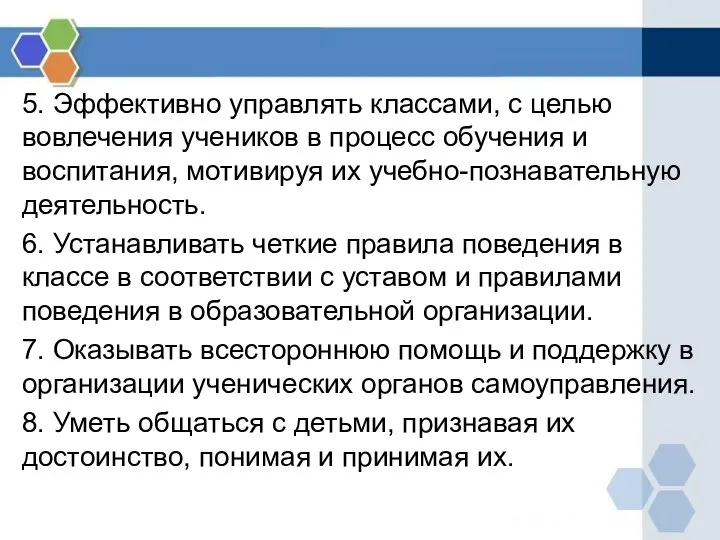 5. Эффективно управлять классами, с целью вовлечения учеников в процесс обучения и воспитания, мотивируя их учебно-познавательную деятельность.

6. Устанавливать четкие правила поведения в классе в соответствии с уставом и правилами поведения в образовательной организации.

7. Оказывать всестороннюю помощь и поддержку в организации ученических органов самоуправления.

8. Уметь общаться с детьми, признавая их достоинство, понимая и принимая их.